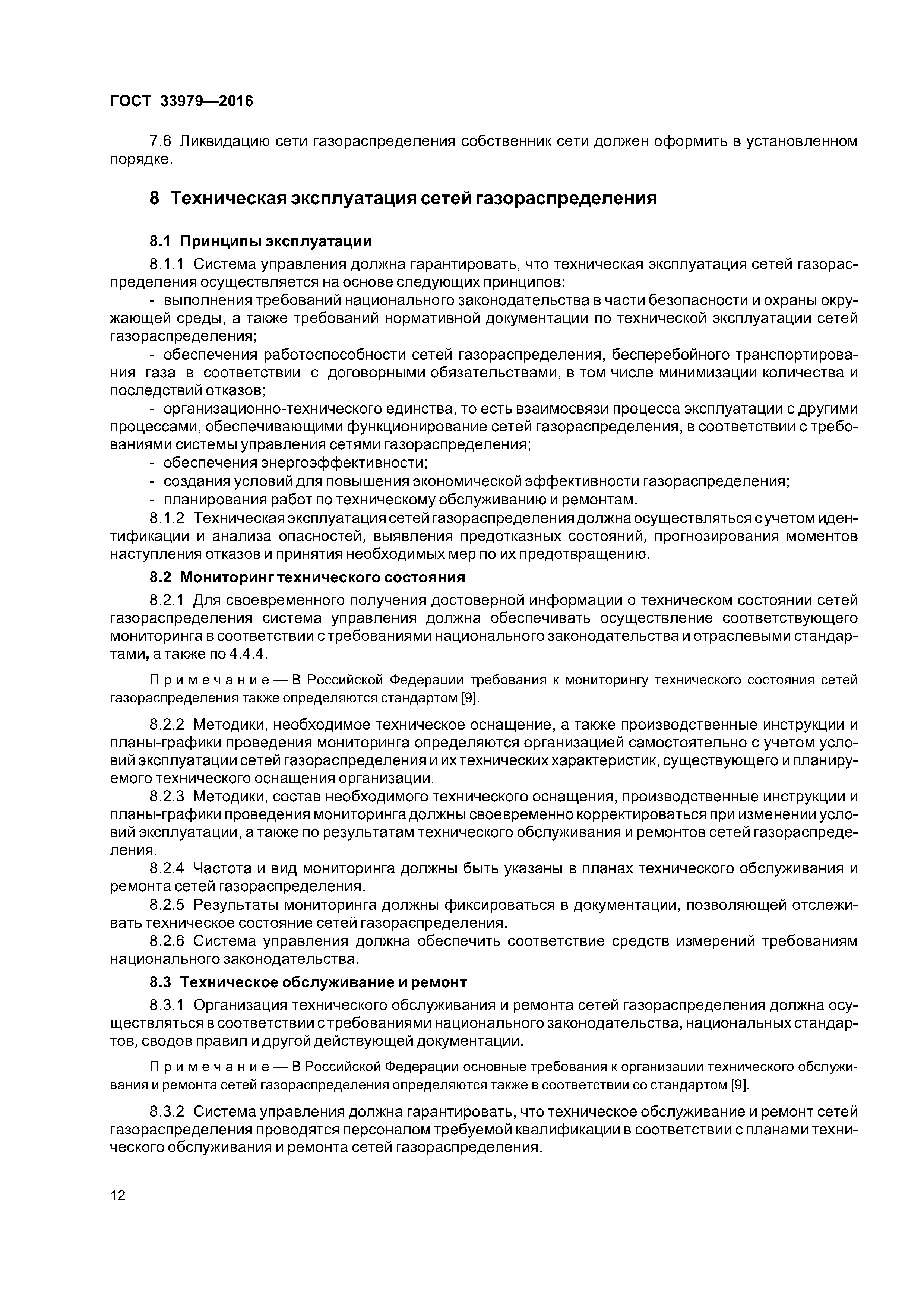 ГОСТ 33979—2016

7.6 Ликвидацию сети газораспределения собственник сети должен оформить в установленном порядке.

8 Техническая эксплуатация сетей газораспределения

8.1 Принципы эксплуатации

8.1.1 Система управления должна гарантировать, что техническая эксплуатация сетей газораспределения осуществляется на основе следующих принципов:

- выполнения требований национального законодательства в части безопасности и охраны окружающей среды, а также требований нормативной документации по технической эксплуатации сетей газораспределения;

- обеспечения работоспособности сетей газораспределения, бесперебойного транспортирования газа в соответствии с договорными обязательствами, в том числе минимизации количества и последствий отказов;

- организационно-технического единства, то есть взаимосвязи процесса эксплуатации с другими процессами, обеспечивающими функционирование сетей газораспределения, в соответствии с требованиями системы управления сетями газораспределения;

- обеспечения энергоэффективности;

- создания условий для повышения экономической эффективности газораспределения;

- планирования работ по техническому обслуживанию и ремонтам.

8.1.2 Техническая эксплуатация сетей газораспределения должна осуществляться с учетом идентификации и анализа опасностей, выявления предотказных состояний, прогнозирования моментов наступления отказов и принятия необходимых мер по их предотвращению.

8.2 Мониторинг технического состояния

8.2.1 Для своевременного получения достоверной информации о техническом состоянии сетей газораспределения система управления должна обеспечивать осуществление соответствующего мониторинга в соответствии с требованиями национального законодательства и отраслевыми стандартами, а также по 4.4.4.

Примечание — В Российской Федерации требования к мониторингу технического состояния сетей газораспределения также определяются стандартом [9].

8.2.2 Методики, необходимое техническое оснащение, а также производственные инструкции и планы-графики проведения мониторинга определяются организацией самостоятельно с учетом условий эксплуатации сетей газораспределения и их технических характеристик, существующего и планируемого технического оснащения организации.

8.2.3 Методики, состав необходимого технического оснащения, производственные инструкции и планы-графики проведения мониторинга должны своевременно корректироваться при изменении условий эксплуатации, а также по результатам технического обслуживания и ремонтов сетей газораспределения.

8.2.4 Частота и вид мониторинга должны быть указаны в планах технического обслуживания и ремонта сетей газораспределения.

8.2.5 Результаты мониторинга должны фиксироваться в документации, позволяющей отслеживать техническое состояние сетей газораспределения.

8.2.6 Система управления должна обеспечить соответствие средств измерений требованиям национального законодательства.

8.3 Техническое обслуживание и ремонт

8.3.1 Организация технического обслуживания и ремонта сетей газораспределения должна осуществляться в соответствии с требованиями национального законодательства, национальных стандартов, сводов правил и другой действующей документации.

Примечание — В Российской Федерации основные требования к организации технического обслуживания и ремонта сетей газораспределения определяются также в соответствии со стандартом [9].

8.3.2 Система управления должна гарантировать, что техническое обслуживание и ремонт сетей газораспределения проводятся персоналом требуемой квалификации в соответствии с планами технического обслуживания и ремонта сетей газораспределения.

12